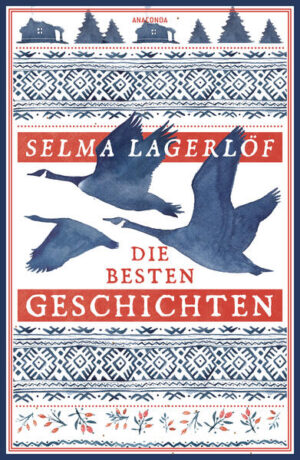 ANACONDA

SELMA LAGERLÖF

DIE BESTEN GESCHICHTEN